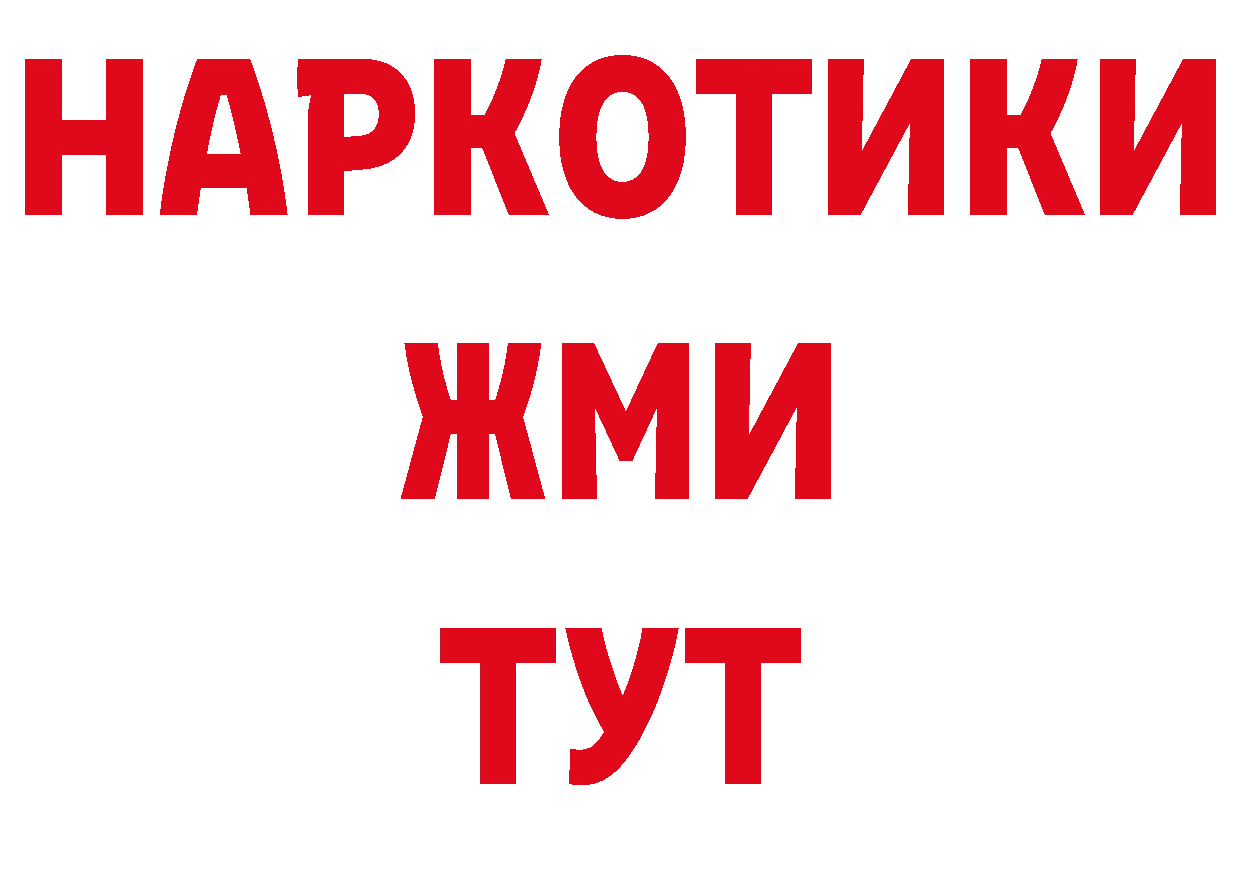 НАРКОТИКИ
ЖМИ
ТУТ